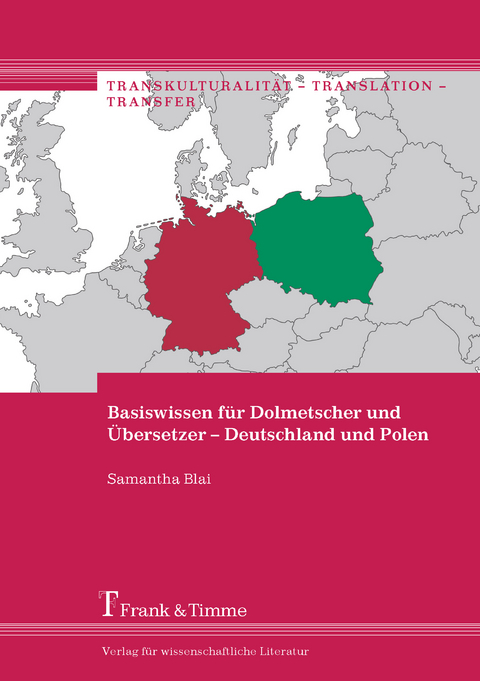 TRANSKULTURALITÄT – TRANSLATION – TRANSFER

Basiswissen für Dolmetscher und Übersetzer – Deutschland und Polen

Samantha Blai

Frank & Timme

Verlag für wissenschaftliche Literatur